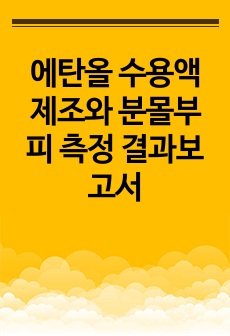 에탄올 수용액 제조와 분몰부피 측정 결과보고서